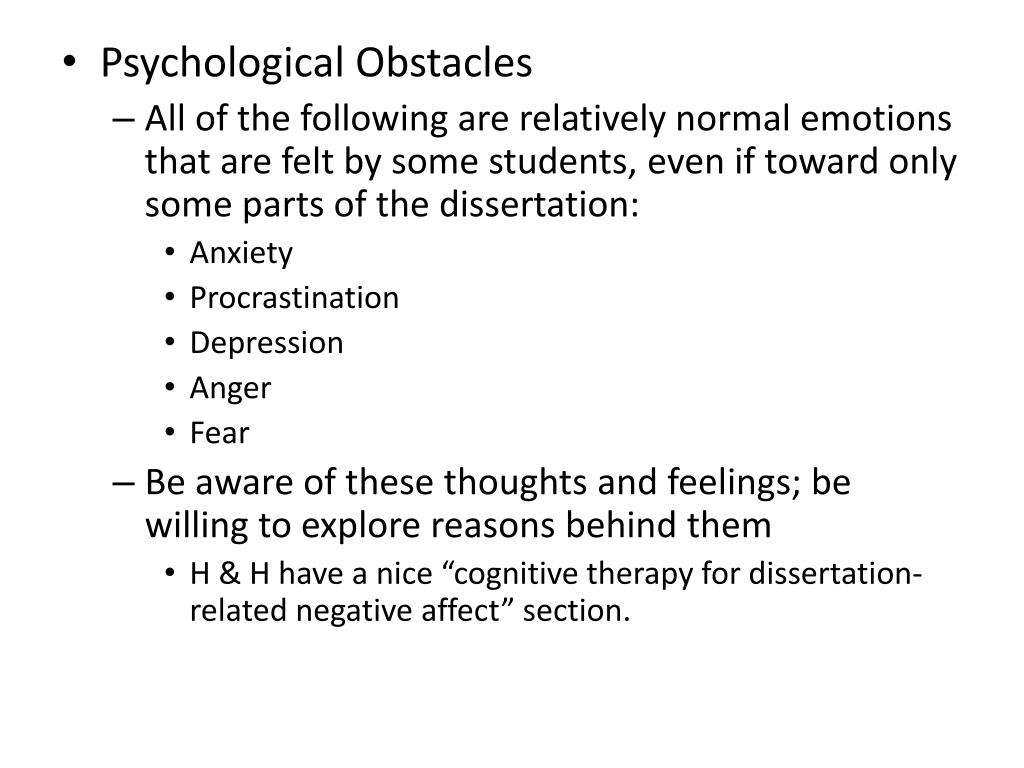 • Psychological Obstacles
– All of the following are relatively normal emotions that are felt by some students, even if toward only some parts of the dissertation:
• Anxiety
• Procrastination
• Depression
• Anger
• Fear
– Be aware of these thoughts and feelings; be willing to explore reasons behind them
• H & H have a nice “cognitive therapy for dissertation-related negative affect” section.